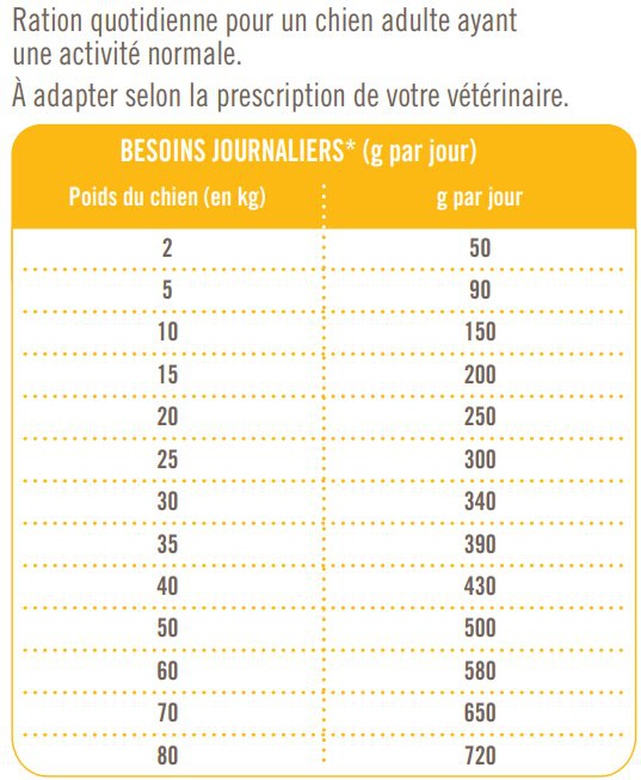 Ration quotidienne pour un chien adulte ayant une activité normale.

À adapter selon la prescription de votre vétérinaire.

BESOINS JOURNALIERS* (g par jour)

| Poids du chien (en kg) | g par jour |
|---|---|
| 2 | 50 |
| 5 | 90 |
| 10 | 150 |
| 15 | 200 |
| 20 | 250 |
| 25 | 300 |
| 30 | 340 |
| 35 | 390 |
| 40 | 430 |
| 50 | 500 |
| 60 | 580 |
| 70 | 650 |
| 80 | 720 |